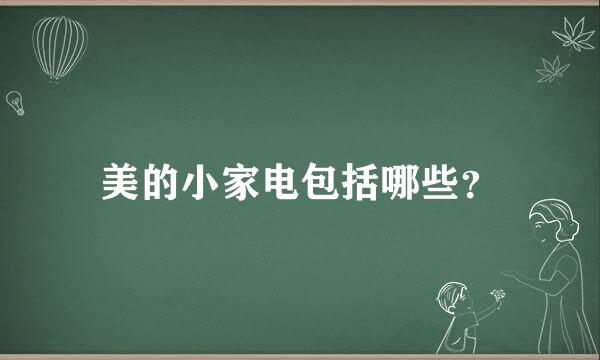 美的小家电包括哪些？